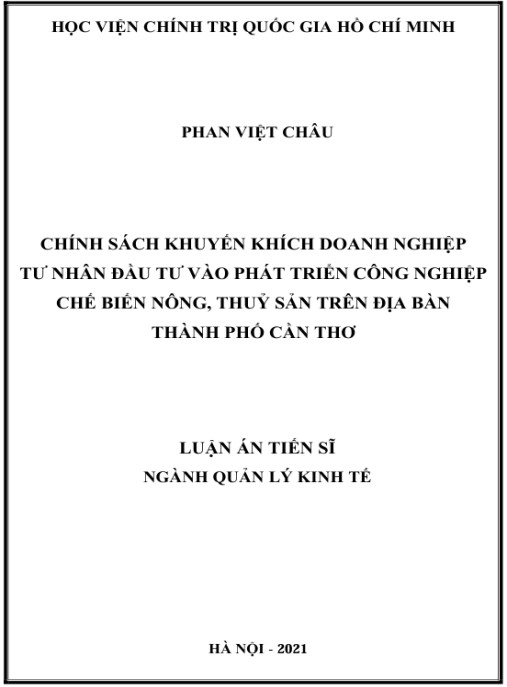 HỌC VIỆN CHÍNH TRỊ QUỐC GIA HỒ CHÍ MINH

PHAN VIỆT CHÂU

CHÍNH SÁCH KHUYẾN KHÍCH DOANH NGHIỆP TƯ NHÂN ĐẦU TƯ VÀO PHÁT TRIỂN CÔNG NGHIỆP CHẾ BIẾN NÔNG, THUỶ SẢN TRÊN ĐỊA BÀN THÀNH PHỐ CẦN THƠ

LUẬN ÁN TIẾN SĨ
NGÀNH QUẢN LÝ KINH TẾ

HÀ NỘI - 2021